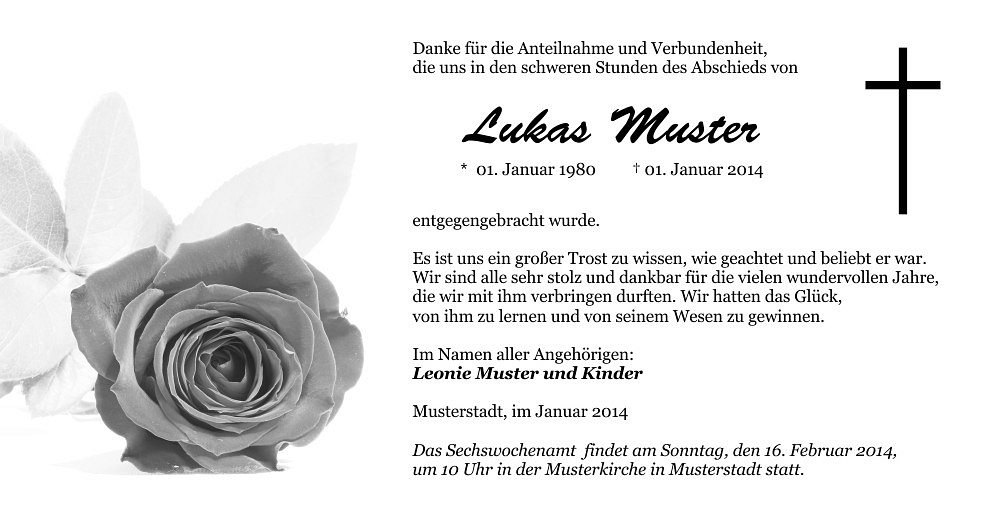 Danke für die Anteilnahme und Verbundenheit, die uns in den schweren Stunden des Abschieds von

Lukas Muster

* 01. Januar 1980 † 01. Januar 2014

entgegengebracht wurde.

Es ist uns ein großer Trost zu wissen, wie geachtet und beliebt er war. Wir sind alle sehr stolz und dankbar für die vielen wundervollen Jahre, die wir mit ihm verbringen durften. Wir hatten das Glück, von ihm zu lernen und von seinem Wesen zu gewinnen.

Im Namen aller Angehörigen:
Leonie Muster und Kinder

Musterstadt, im Januar 2014

Das Sechswochenamt findet am Sonntag, den 16. Februar 2014, um 10 Uhr in der Musterkirche in Musterstadt statt.